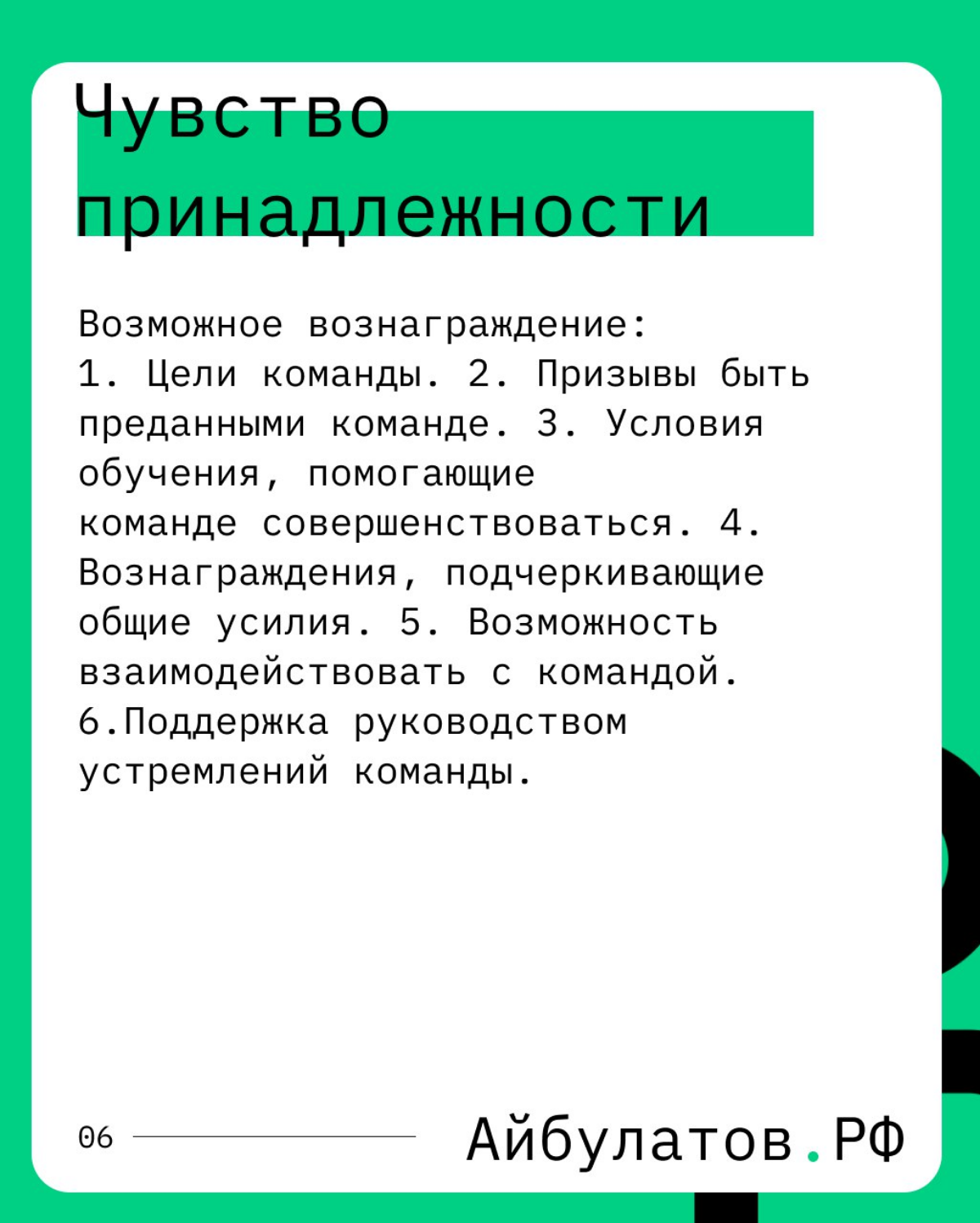 Чувство принадлежности

Возможное вознаграждение:
1. Цели команды. 2. Призывы быть преданными команде. 3. Условия обучения, помогающие команде совершенствоваться. 4. Вознаграждения, подчеркивающие общие усилия. 5. Возможность взаимодействовать с командой. 6.Поддержка руководством устремлений команды.

06

Айбулатов.РФ